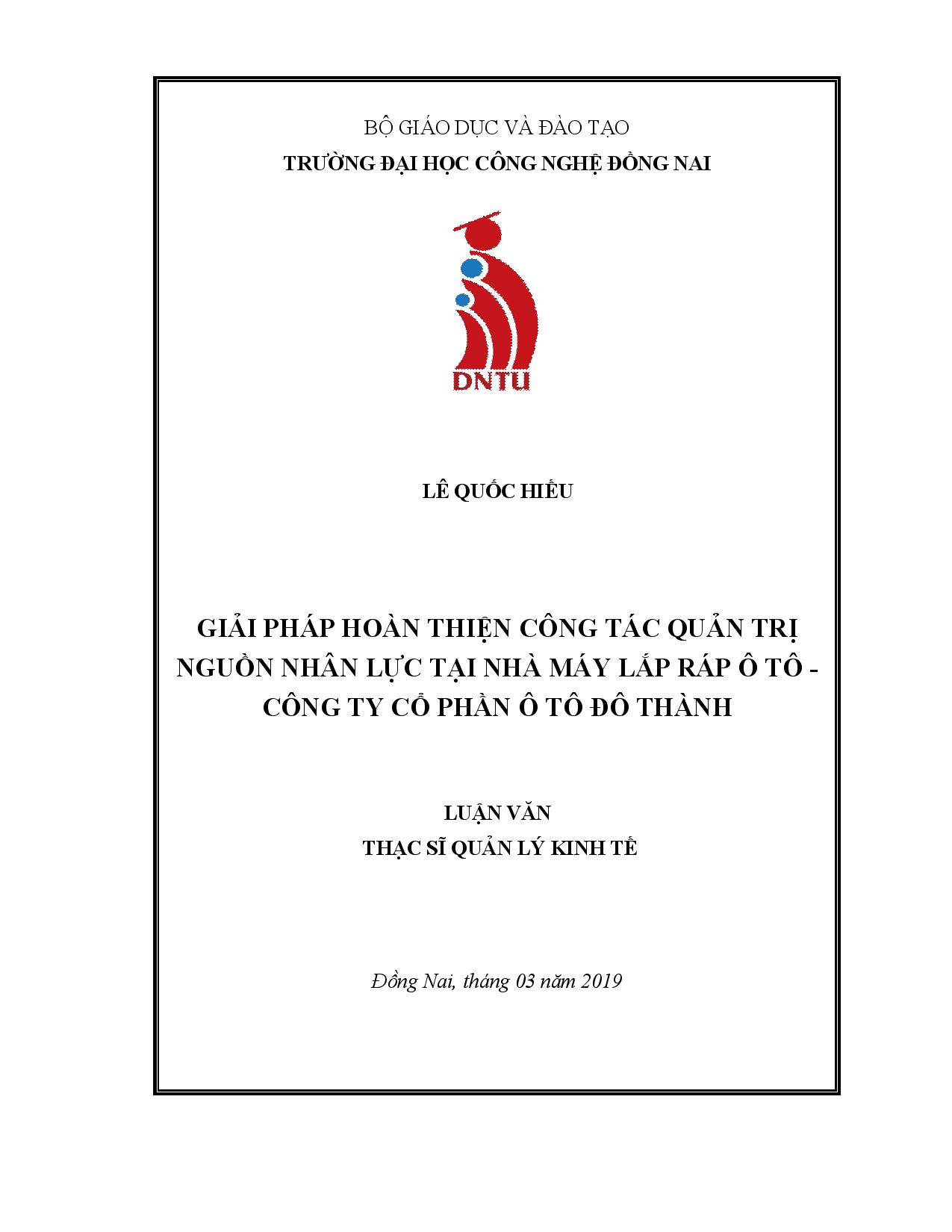 BỘ GIÁO DỤC VÀ ĐÀO TẠO
TRƯỜNG ĐẠI HỌC CÔNG NGHỆ ĐỒNG NAI

DNTU

LÊ QUỐC HIẾU

GIẢI PHÁP HOÀN THIỆN CÔNG TÁC QUẢN TRỊ NGUỒN NHÂN LỰC TẠI NHÀ MÁY LẮP RÁP Ô TÔ - CÔNG TY CỔ PHẦN Ô TÔ ĐÔ THÀNH

LUẬN VĂN
THẠC SĨ QUẢN LÝ KINH TẾ

Đồng Nai, tháng 03 năm 2019